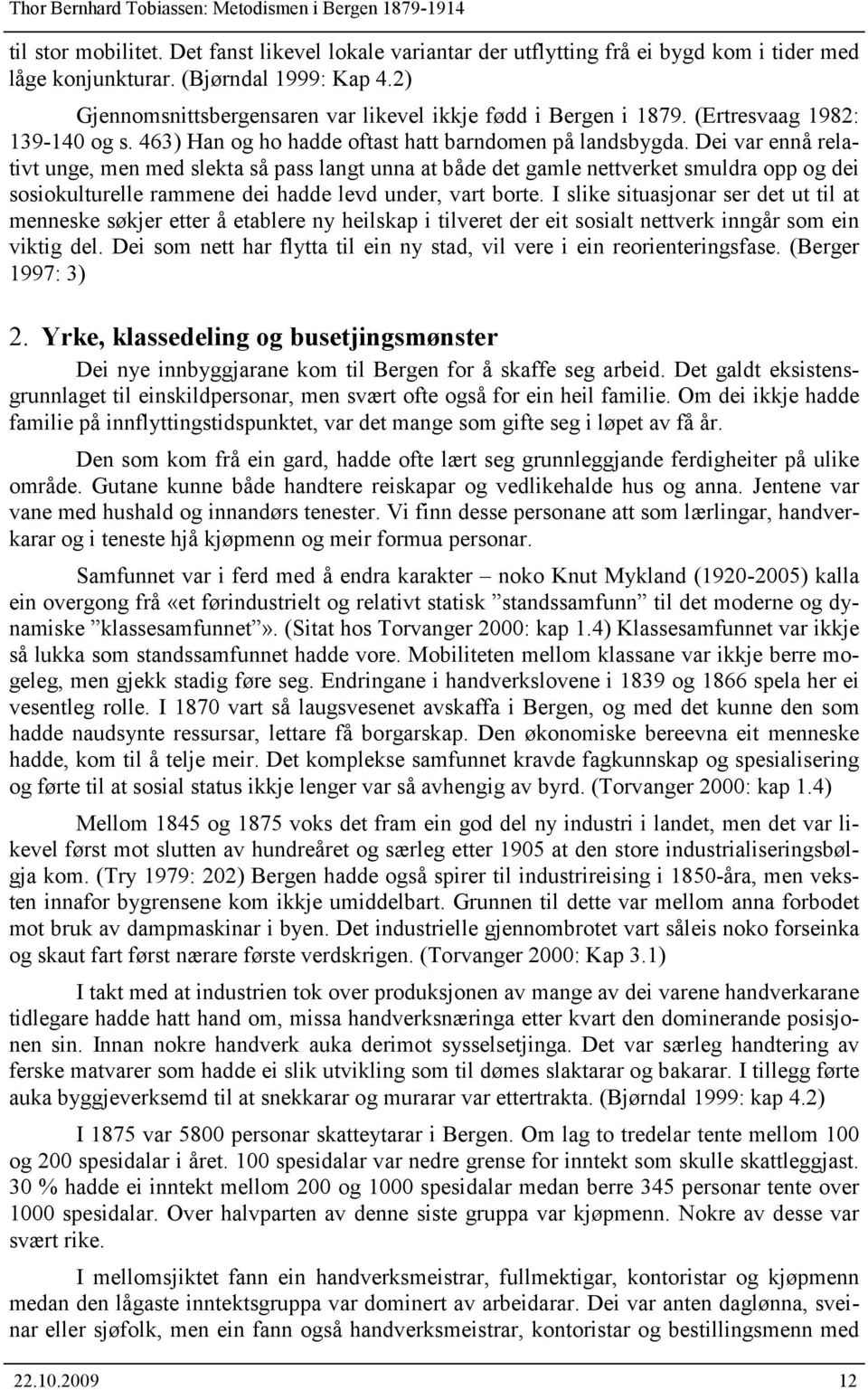 Thor Bernhard Tobiassen: Metodismen i Bergen 1879-1914

til stor mobilitet. Det fanst likevel lokale variantar der utflytting frå ei bygd kom i tider med låge konjunkturar. (Bjørndal 1999: Kap 4.2)

Gjennomsnittsbergensaren var likevel ikkje fødd i Bergen i 1879. (Ertresvaag 1982: 139-140 og s. 463) Han og ho hadde oftast hatt barndomen på landsbygda. Dei var ennå relativt unge, men med slekta så pass langt unna at både det gamle nettverket smuldra opp og dei sosiokulturelle rammene dei hadde levd under, vart borte. I slike situasjonar ser det ut til at menneske søkjer etter å etablere ny heilskap i tilveret der eit sosialt nettverk inngår som ein viktig del. Dei som nett har flytta til ein ny stad, vil vere i ein reorienteringsfase. (Berger 1997: 3)

2. Yrke, klassedeling og busetjingsmønster

Dei nye innbyggjarane kom til Bergen for å skaffe seg arbeid. Det galdt eksistensgrunnlaget til einskildpersonar, men svært ofte også for ein heil familie. Om dei ikkje hadde familie på innflyttingstidspunktet, var det mange som gifte seg i løpet av få år.

Den som kom frå ein gard, hadde ofte lært seg grunnleggjande ferdigheiter på ulike område. Gutane kunne både handtere reiskapar og vedlikehalde hus og anna. Jentene var vane med hushald og innandørs tenester. Vi finn desse personane att som lærlingar, handverkarar og i teneste hjå kjøpmenn og meir formua personar.

Samfunnet var i ferd med å endra karakter – noko Knut Mykland (1920-2005) kalla ein overgong frå «et førindustrielt og relativt statisk ”standssamfunn” til det moderne og dynamiske ”klassesamfunnet”». (Sitat hos Torvanger 2000: kap 1.4) Klassesamfunnet var ikkje så lukka som standssamfunnet hadde vore. Mobiliteten mellom klassane var ikkje berre mogeleg, men gjekk stadig føre seg. Endringane i handverkslovene i 1839 og 1866 spela her ei vesentleg rolle. I 1870 vart så laugsvesenet avskaffa i Bergen, og med det kunne den som hadde naudsynte ressursar, lettare få borgarskap. Den økonomiske bereevna eit menneske hadde, kom til å telje meir. Det komplekse samfunnet kravde fagkunnskap og spesialisering og førte til at sosial status ikkje lenger var så avhengig av byrd. (Torvanger 2000: kap 1.4)

Mellom 1845 og 1875 voks det fram ein god del ny industri i landet, men det var likevel først mot slutten av hundreåret og særleg etter 1905 at den store industrialiseringsbølgja kom. (Try 1979: 202) Bergen hadde også spirer til industrireising i 1850-åra, men veksten innafor bygrensene kom ikkje umiddelbart. Grunnen til dette var mellom anna forbodet mot bruk av dampmaskinar i byen. Det industrielle gjennombrotet vart såleis noko forseinka og skaut fart først nærare første verdskrigen. (Torvanger 2000: Kap 3.1)

I takt med at industrien tok over produksjonen av mange av dei varene handverkarane tidlegare hadde hatt hand om, missa handverksnæringa etter kvart den dominerande posisjonen sin. Innan nokre handverk auka derimot sysselsetjinga. Det var særleg handtering av ferske matvarer som hadde ei slik utvikling som til dømes slaktarar og bakarar. I tillegg førte auka byggjeverksemd til at snekkarar og murarar var ettertrakta. (Bjørndal 1999: kap 4.2)

I 1875 var 5800 personar skatteytarar i Bergen. Om lag to tredelar tente mellom 100 og 200 spesidalar i året. 100 spesidalar var nedre grense for inntekt som skulle skattleggjast. 30 % hadde ei inntekt mellom 200 og 1000 spesidalar medan berre 345 personar tente over 1000 spesidalar. Over halvparten av denne siste gruppa var kjøpmenn. Nokre av desse var svært rike.

I mellomsjiktet fann ein handverksmeistrar, fullmektigar, kontoristar og kjøpmenn medan den lågaste inntektsgruppa var dominert av arbeidarar. Dei var anten daglønna, sveinar eller sjøfolk, men ein fann også handverksmeistrar, kontoristar og bestillingsmenn med

22.10.2009 12